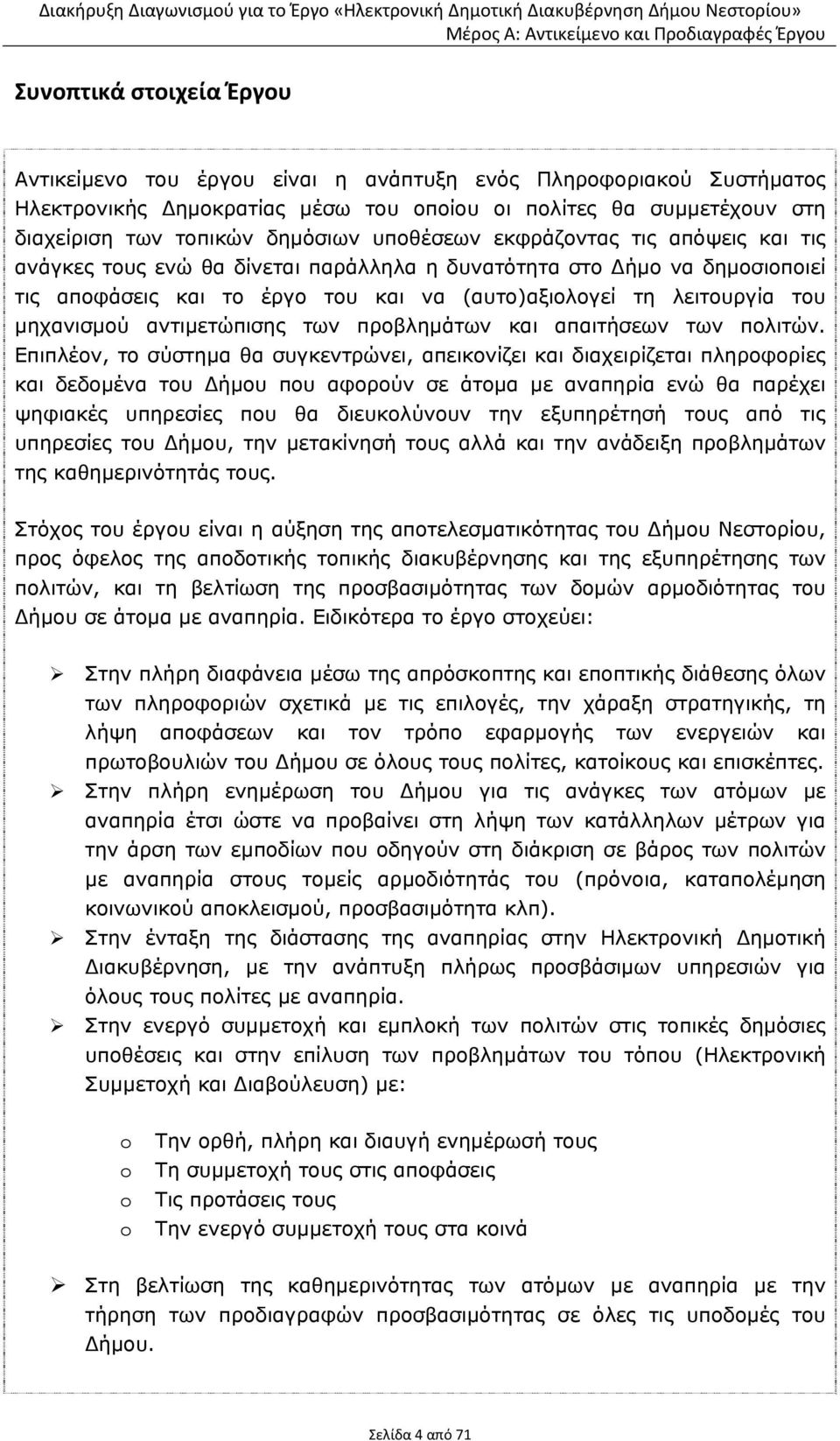 Διακήρυξη Διαγωνισμού για το Έργο «Ηλεκτρονική Δημοτική Διακυβέρνηση Δήμου Νεστορίου»
Μέρος Α: Αντικείμενο και Προδιαγραφές Έργου

Συνοπτικά στοιχεία Έργου

Αντικείμενο του έργου είναι η ανάπτυξη ενός Πληροφοριακού Συστήματος Ηλεκτρονικής Δημοκρατίας μέσω του οποίου οι πολίτες θα συμμετέχουν στη διαχείριση των τοπικών δημόσιων υποθέσεων εκφράζοντας τις απόψεις και τις ανάγκες τους ενώ θα δίνεται παράλληλα η δυνατότητα στο Δήμο να δημοσιοποιεί τις αποφάσεις και το έργο του και να (αυτο)αξιολογεί τη λειτουργία του μηχανισμού αντιμετώπισης των προβλημάτων και απαιτήσεων των πολιτών. Επιπλέον, το σύστημα θα συγκεντρώνει, απεικονίζει και διαχειρίζεται πληροφορίες και δεδομένα του Δήμου που αφορούν σε άτομα με αναπηρία ενώ θα παρέχει ψηφιακές υπηρεσίες που θα διευκολύνουν την εξυπηρέτησή τους από τις υπηρεσίες του Δήμου, την μετακίνησή τους αλλά και την ανάδειξη προβλημάτων της καθημερινότητάς τους.

Στόχος του έργου είναι η αύξηση της αποτελεσματικότητας του Δήμου Νεστορίου, προς όφελος της αποδοτικής τοπικής διακυβέρνησης και της εξυπηρέτησης των πολιτών, και τη βελτίωση της προσβασιμότητας των δομών αρμοδιότητας του Δήμου σε άτομα με αναπηρία. Ειδικότερα το έργο στοχεύει:

➢ Στην πλήρη διαφάνεια μέσω της απρόσκοπτης και εποπτικής διάθεσης όλων των πληροφοριών σχετικά με τις επιλογές, την χάραξη στρατηγικής, τη λήψη αποφάσεων και τον τρόπο εφαρμογής των ενεργειών και πρωτοβουλιών του Δήμου σε όλους τους πολίτες, κατοίκους και επισκέπτες.
➢ Στην πλήρη ενημέρωση του Δήμου για τις ανάγκες των ατόμων με αναπηρία έτσι ώστε να προβαίνει στη λήψη των κατάλληλων μέτρων για την άρση των εμποδίων που οδηγούν στη διάκριση σε βάρος των πολιτών με αναπηρία στους τομείς αρμοδιότητάς του (πρόνοια, καταπολέμηση κοινωνικού αποκλεισμού, προσβασιμότητα κλπ).
➢ Στην ένταξη της διάστασης της αναπηρίας στην Ηλεκτρονική Δημοτική Διακυβέρνηση, με την ανάπτυξη πλήρως προσβάσιμων υπηρεσιών για όλους τους πολίτες με αναπηρία.
➢ Στην ενεργό συμμετοχή και εμπλοκή των πολιτών στις τοπικές δημόσιες υποθέσεις και στην επίλυση των προβλημάτων του τόπου (Ηλεκτρονική Συμμετοχή και Διαβούλευση) με:

o Την ορθή, πλήρη και διαυγή ενημέρωσή τους
o Τη συμμετοχή τους στις αποφάσεις
o Τις προτάσεις τους
o Την ενεργό συμμετοχή τους στα κοινά

➢ Στη βελτίωση της καθημερινότητας των ατόμων με αναπηρία με την τήρηση των προδιαγραφών προσβασιμότητας σε όλες τις υποδομές του Δήμου.

Σελίδα 4 από 71